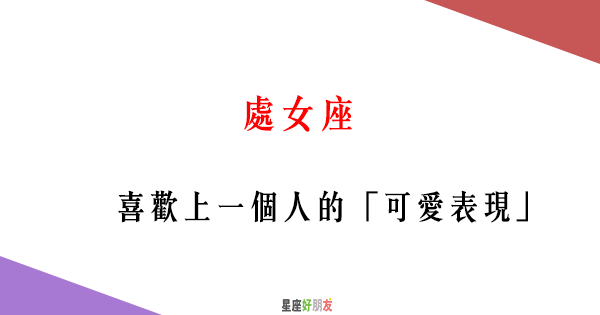 處女座

喜歡上一個人的「可愛表現」

星座好朋友